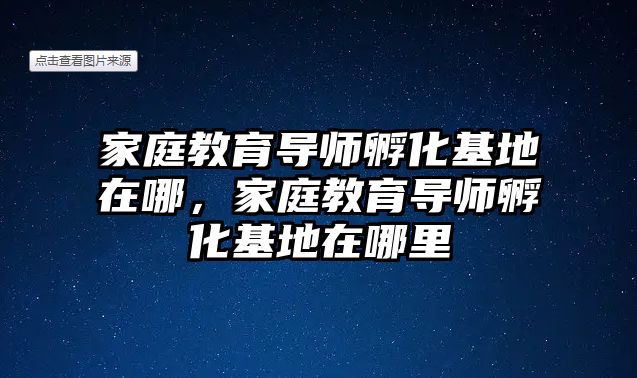 点击查看图片来源

家庭教育导师孵化基地在哪，家庭教育导师孵化基地在哪里